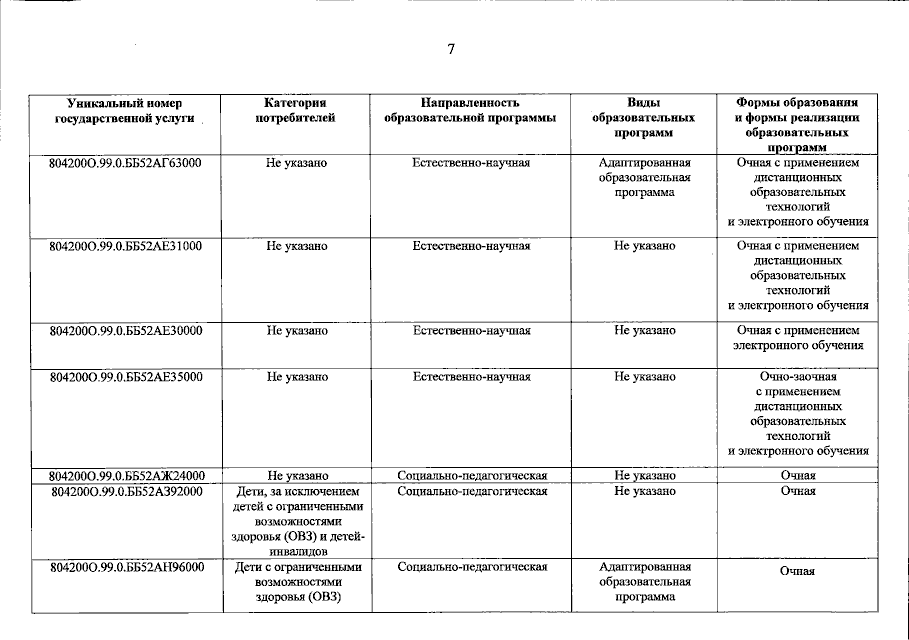 7

| Уникальный номер государственной услуги | Категория потребителей | Направленность образовательной программы | Виды образовательных программ | Формы образования и формы реализации образовательных программ |
|---|---|---|---|---|
| 804200О.99.0.ББ52АГ63000 | Не указано | Естественно-научная | Адаптированная образовательная программа | Очная с применением дистанционных образовательных технологий и электронного обучения |
| 804200О.99.0.ББ52АЕ31000 | Не указано | Естественно-научная | Не указано | Очная с применением дистанционных образовательных технологий и электронного обучения |
| 804200О.99.0.ББ52АЕ30000 | Не указано | Естественно-научная | Не указано | Очная с применением электронного обучения |
| 804200О.99.0.ББ52АЕ35000 | Не указано | Естественно-научная | Не указано | Очно-заочная с применением дистанционных образовательных технологий и электронного обучения |
| 804200О.99.0.ББ52АЖ24000 | Не указано | Социально-педагогическая | Не указано | Очная |
| 804200О.99.0.ББ52АЗ92000 | Дети, за исключением детей с ограниченными возможностями здоровья (ОВЗ) и детей-инвалидов | Социально-педагогическая | Не указано | Очная |
| 804200О.99.0.ББ52АН96000 | Дети с ограниченными возможностями здоровья (ОВЗ) | Социально-педагогическая | Адаптированная образовательная программа | Очная |